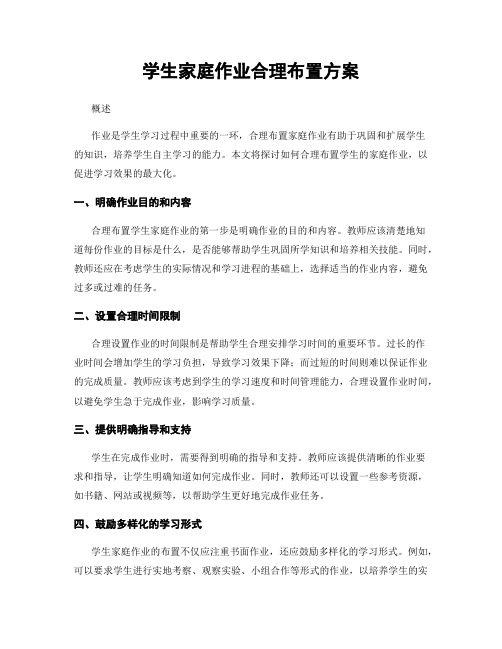 学生家庭作业合理布置方案

概述

作业是学生学习过程中重要的一环，合理布置家庭作业有助于巩固和扩展学生的知识，培养学生自主学习的能力。本文将探讨如何合理布置学生的家庭作业，以促进学习效果的最大化。

一、明确作业目的和内容

合理布置学生家庭作业的第一步是明确作业的目的和内容。教师应该清楚地知道每份作业的目标是什么，是否能够帮助学生巩固所学知识和培养相关技能。同时，教师还应在考虑学生的实际情况和学习进程的基础上，选择适当的作业内容，避免过多或过难的任务。

二、设置合理时间限制

合理设置作业的时间限制是帮助学生合理安排学习时间的重要环节。过长的作业时间会增加学生的学习负担，导致学习效果下降；而过短的时间则难以保证作业的完成质量。教师应该考虑到学生的学习速度和时间管理能力，合理设置作业时间，以避免学生急于完成作业，影响学习质量。

三、提供明确指导和支持

学生在完成作业时，需要得到明确的指导和支持。教师应该提供清晰的作业要求和指导，让学生明确知道如何完成作业。同时，教师还可以设置一些参考资源，如书籍、网站或视频等，以帮助学生更好地完成作业任务。

四、鼓励多样化的学习形式

学生家庭作业的布置不仅应注重书面作业，还应鼓励多样化的学习形式。例如，可以要求学生进行实地考察、观察实验、小组合作等形式的作业，以培养学生的实